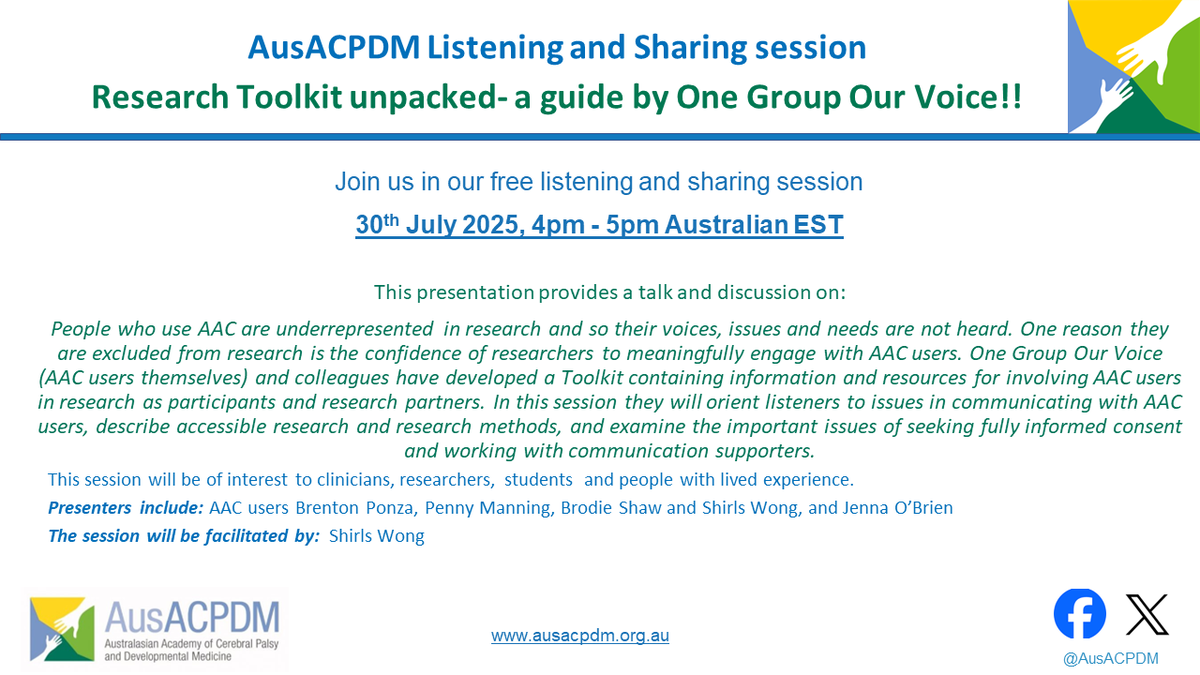 AusACPDM Listening and Sharing session
Research Toolkit unpacked- a guide by One Group Our Voice!!

Join us in our free listening and sharing session

30th July 2025, 4pm - 5pm Australian EST

This presentation provides a talk and discussion on:

People who use AAC are underrepresented in research and so their voices, issues and needs are not heard. One reason they are excluded from research is the confidence of researchers to meaningfully engage with AAC users. One Group Our Voice (AAC users themselves) and colleagues have developed a Toolkit containing information and resources for involving AAC users in research as participants and research partners. In this session they will orient listeners to issues in communicating with AAC users, describe accessible research and research methods, and examine the important issues of seeking fully informed consent and working with communication supporters.

This session will be of interest to clinicians, researchers, students and people with lived experience.

Presenters include: AAC users Brenton Ponza, Penny Manning, Brodie Shaw and Shirls Wong, and Jenna O'Brien

The session will be facilitated by: Shirls Wong

AusACPDM
Australasian Academy of Cerebral Palsy and Developmental Medicine

www.ausacpdm.org.au

@AusACPDM